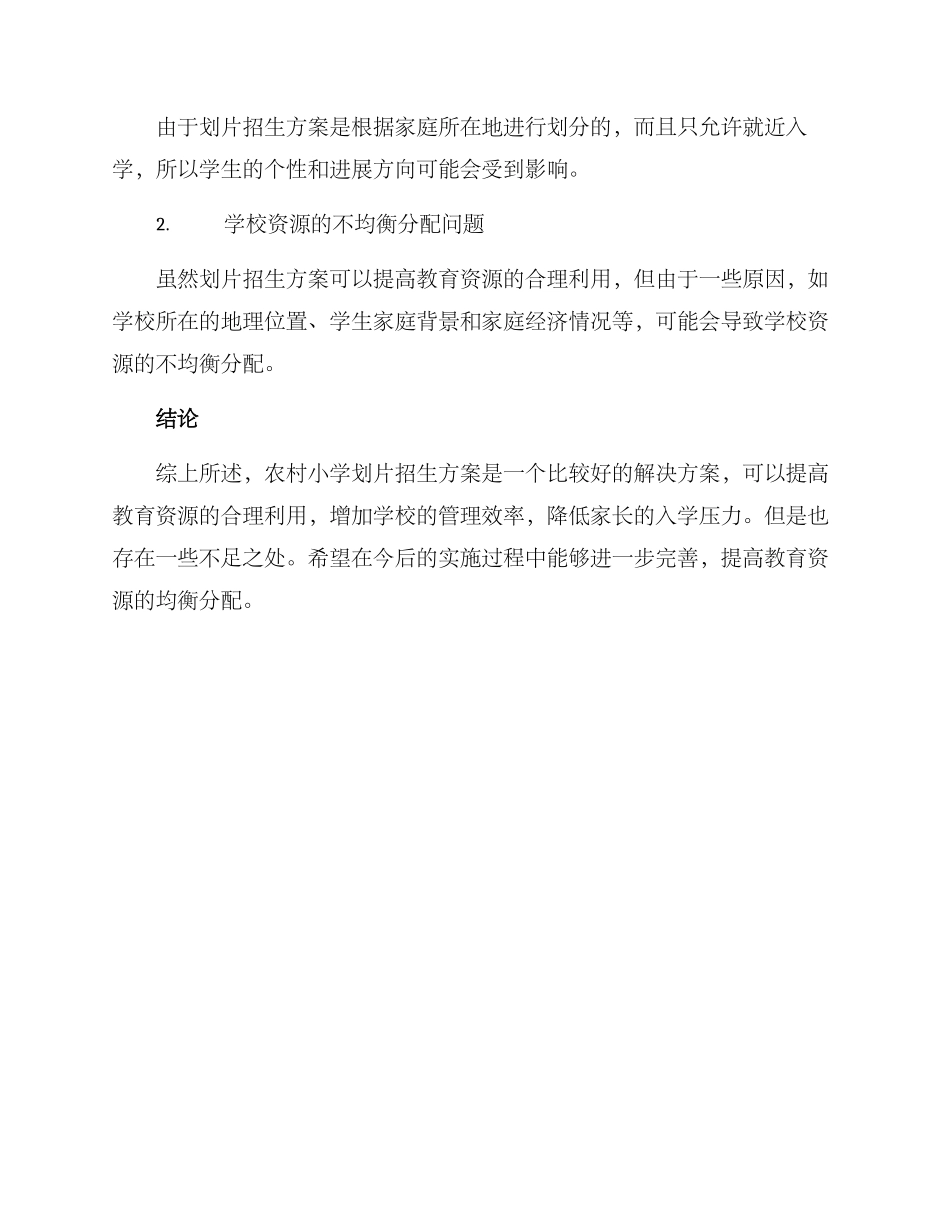 由于划片招生方案是根据家庭所在地进行划分的，而且只允许就近入学，所以学生的个性和进展方向可能会受到影响。

2. 学校资源的不均衡分配问题

虽然划片招生方案可以提高教育资源的合理利用，但由于一些原因，如学校所在的地理位置、学生家庭背景和家庭经济情况等，可能会导致学校资源的不均衡分配。

结论

综上所述，农村小学划片招生方案是一个比较好的解决方案，可以提高教育资源的合理利用，增加学校的管理效率，降低家长的入学压力。但是也存在一些不足之处。希望在今后的实施过程中能够进一步完善，提高教育资源的均衡分配。